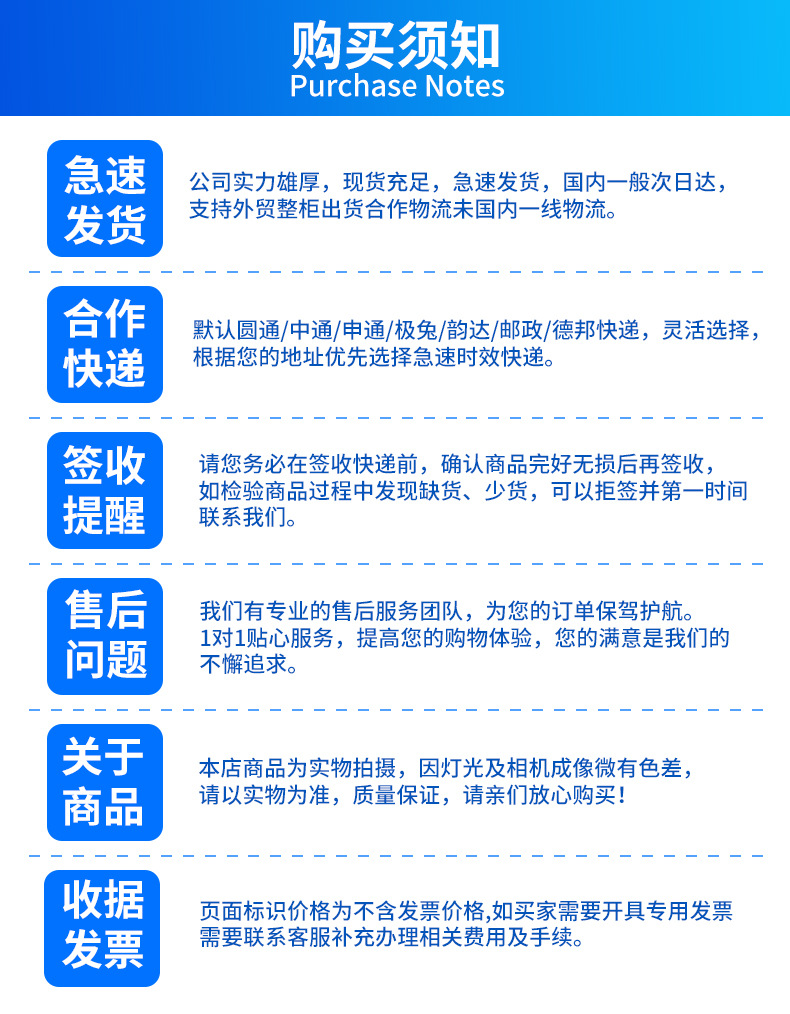 购买须知
Purchase Notes

急速发货

公司实力雄厚，现货充足，急速发货，国内一般次日达，支持外贸整柜出货合作物流未国内一线物流。

合作快递

默认圆通/中通/申通/极兔/韵达/邮政/德邦快递，灵活选择，根据您的地址优先选择急速时效快递。

签收提醒

请您务必在签收快递前，确认商品完好无损后再签收，如检验商品过程中发现缺货、少货，可以拒签并第一时间联系我们。

售后问题

我们有专业的售后服务团队，为您的订单保驾护航。1对1贴心服务，提高您的购物体验，您的满意是我们的不懈追求。

关于商品

本店商品为实物拍摄，因灯光及相机成像微有色差，请以实物为准，质量保证，请亲们放心购买！

收据发票

页面标识价格为不含发票价格,如买家需要开具专用发票需要联系客服补充办理相关费用及手续。